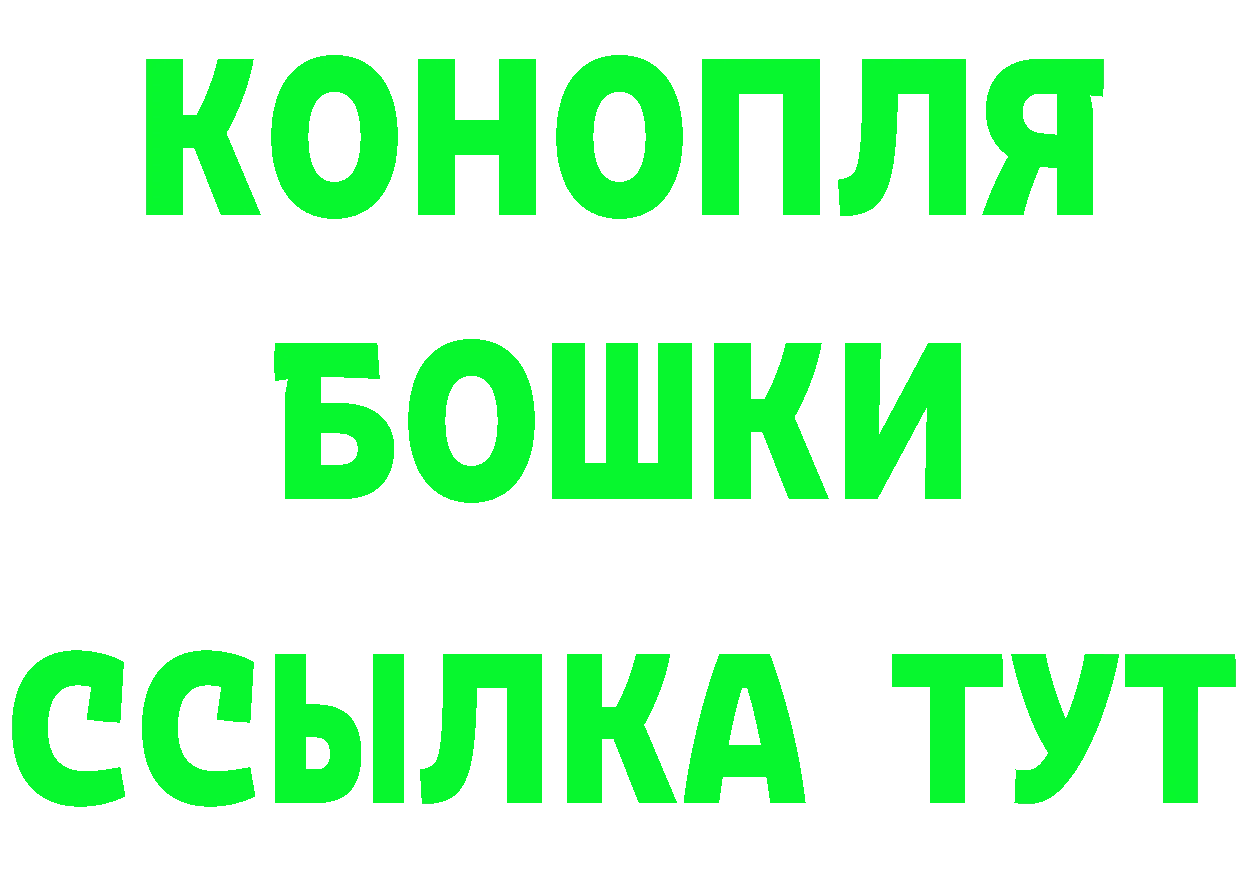 КОНОПЛЯ
БОШКИ
ССЫЛКА ТУТ